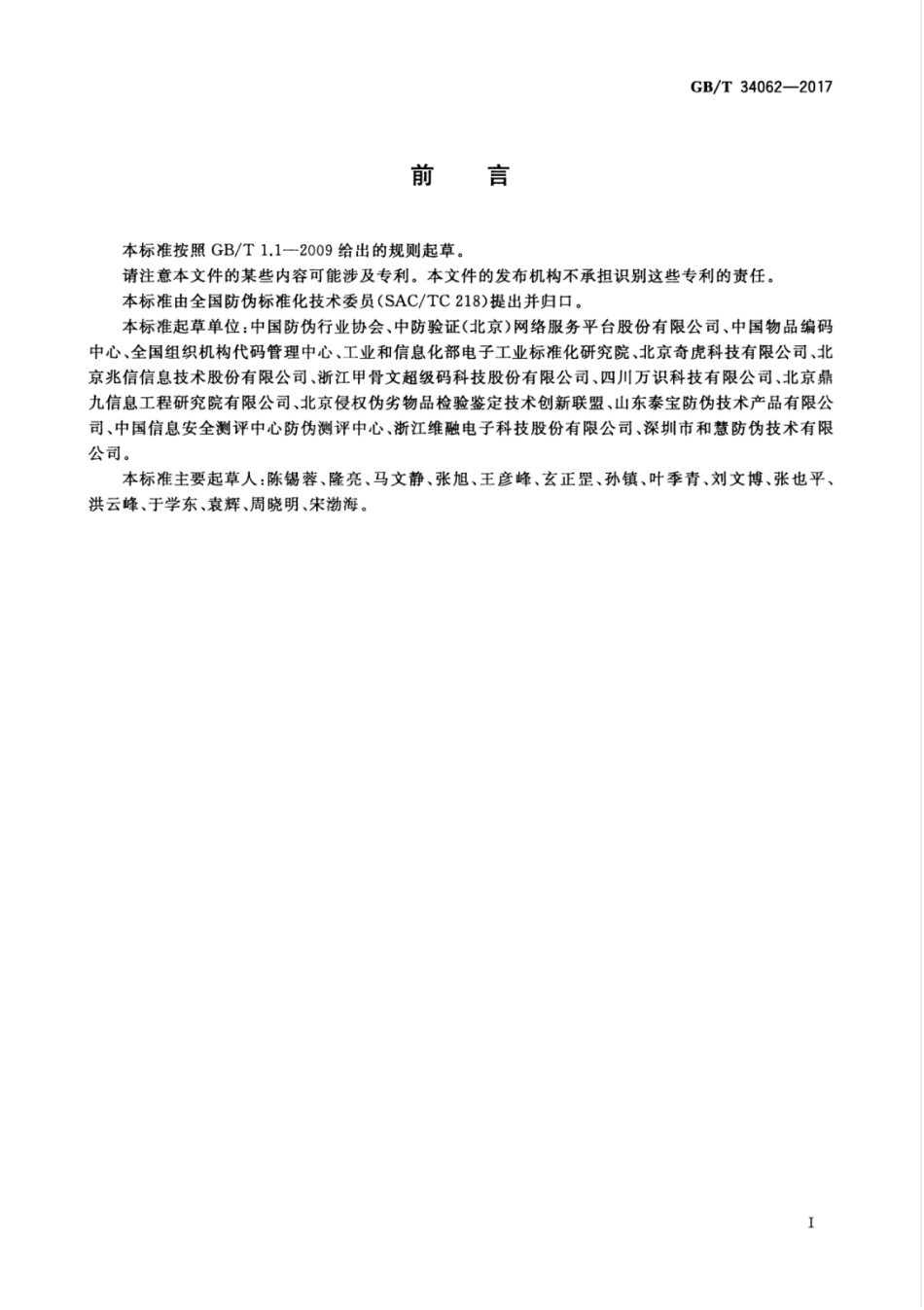 GB/T 34062—2017

前　言

本标准按照 GB/T 1.1—2009 给出的规则起草。

请注意本文件的某些内容可能涉及专利。本文件的发布机构不承担识别这些专利的责任。

本标准由全国防伪标准化技术委员(SAC/TC 218)提出并归口。

本标准起草单位:中国防伪行业协会、中防验证(北京)网络服务平台股份有限公司、中国物品编码中心、全国组织机构代码管理中心、工业和信息化部电子工业标准化研究院、北京奇虎科技有限公司、北京兆信信息技术股份有限公司、浙江甲骨文超级码科技股份有限公司、四川万识科技有限公司、北京鼎九信息工程研究院有限公司、北京侵权伪劣物品检验鉴定技术创新联盟、山东泰宝防伪技术产品有限公司、中国信息安全测评中心防伪测评中心、浙江维融电子科技股份有限公司、深圳市和慧防伪技术有限公司。

本标准主要起草人:陈锡蓉、隆亮、马文静、张旭、王彦峰、玄正罡、孙镇、叶季青、刘文博、张也平、洪云峰、于学东、袁辉、周晓明、宋渤海。

I